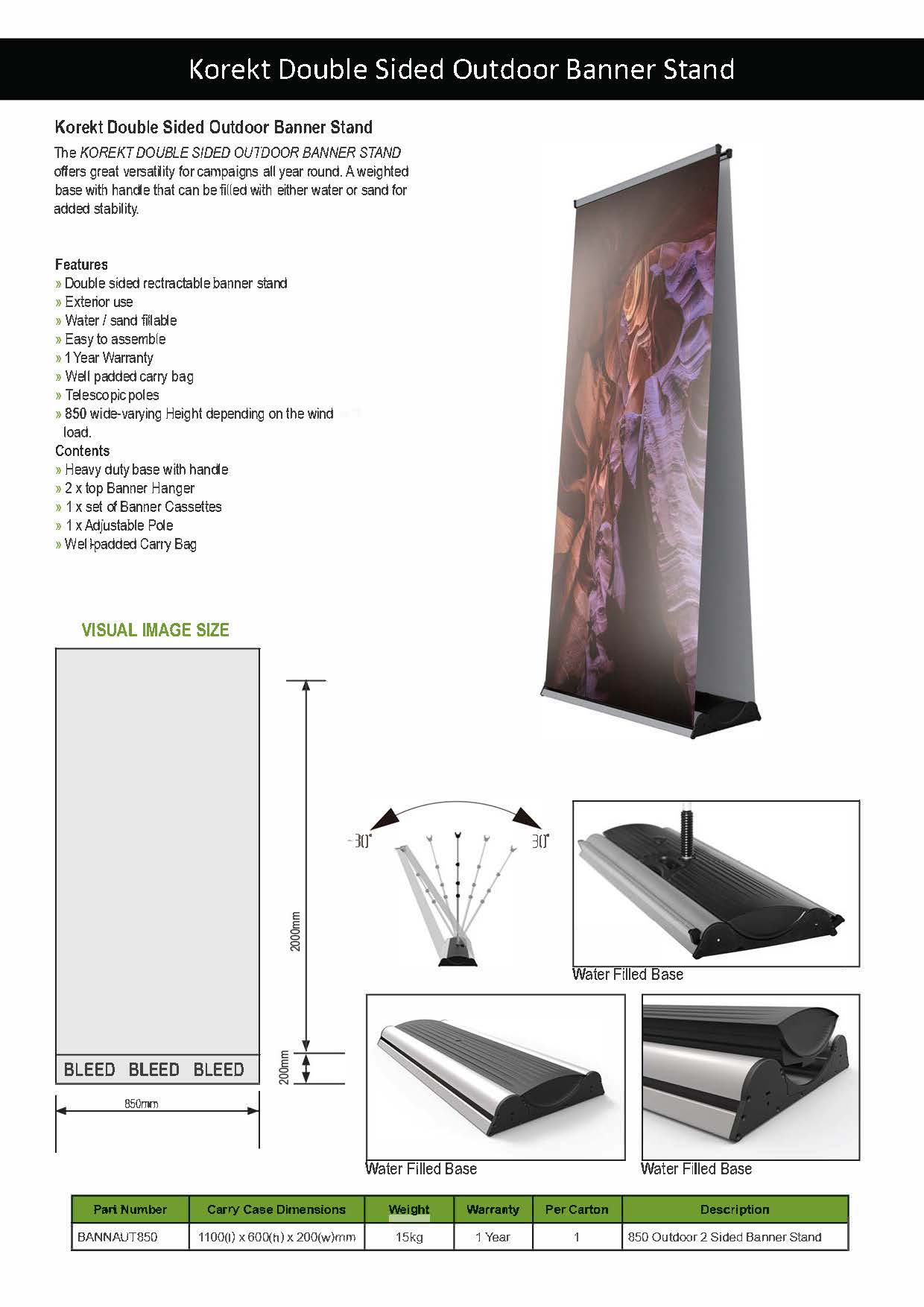 Korekt Double Sided Outdoor Banner Stand

Korekt Double Sided Outdoor Banner Stand

The KOREKT DOUBLE SIDED OUTDOOR BANNER STAND offers great versatility for campaigns all year round. A weighted base with handle that can be filled with either water or sand for added stability.

Features
» Double sided rectractable banner stand
» Exterior use
» Water / sand fillable
» Easy to assemble
» 1 Year Warranty
» Well padded carry bag
» Telescopic poles
» 850 wide-varying Height depending on the wind load.

Contents
» Heavy duty base with handle
» 2 x top Banner Hanger
» 1 x set of Banner Cassettes
» 1 x Adjustable Pole
» Well-padded Carry Bag

VISUAL IMAGE SIZE

BLEED BLEED BLEED

850mm

2000mm

200mm

-30°

30°

Water Filled Base

Water Filled Base

Water Filled Base

| Part Number | Carry Case Dimensions | Weight | Warranty | Per Carton | Description |
|---|---|---|---|---|---|
| BANNAUT850 | 1100(l) x 600(h) x 200(w)mm | 15kg | 1 Year | 1 | 850 Outdoor 2 Sided Banner Stand |